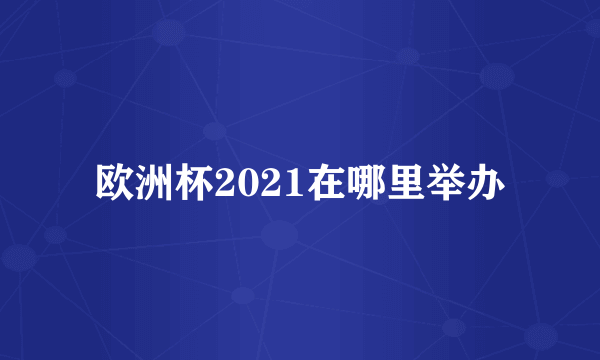 欧洲杯2021在哪里举办